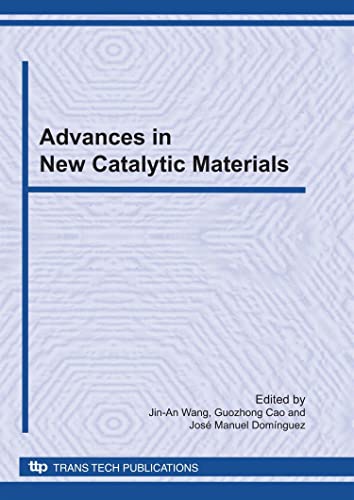 Advances in New Catalytic Materials

Edited by
Jin-An Wang, Guozhong Cao and
José Manuel Domínguez

ttp TRANS TECH PUBLICATIONS